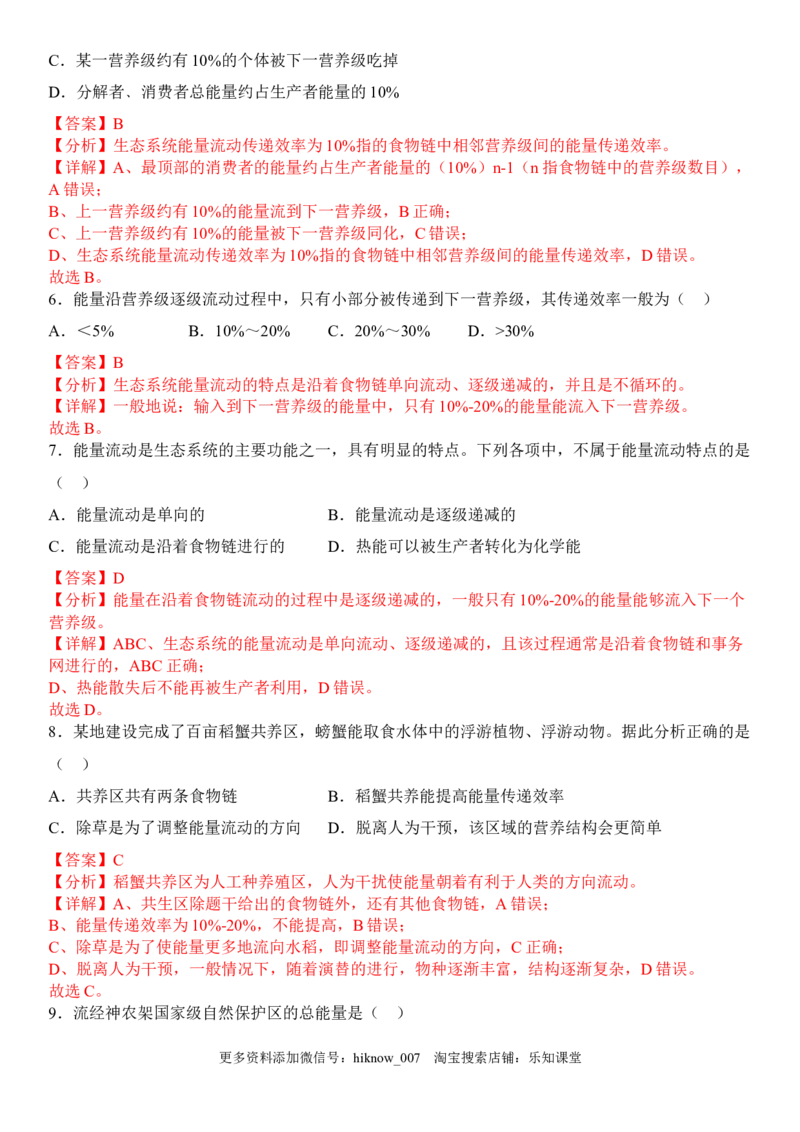 C．某一营养级约有10%的个体被下一营养级吃掉

D．分解者、消费者总能量约占生产者能量的10%

【答案】B
【分析】生态系统能量流动传递效率为10%指的食物链中相邻营养级间的能量传递效率。
【详解】A、最顶部的消费者的能量约占生产者能量的（10%）n-1（n指食物链中的营养级数目），A错误；
B、上一营养级约有10%的能量流到下一营养级，B正确；
C、上一营养级约有10%的能量被下一营养级同化，C错误；
D、生态系统能量流动传递效率为10%指的食物链中相邻营养级间的能量传递效率，D错误。
故选B。

6．能量沿营养级逐级流动过程中，只有小部分被传递到下一营养级，其传递效率一般为（ ）

A．<5% B．10%～20% C．20%～30% D．>30%

【答案】B
【分析】生态系统能量流动的特点是沿着食物链单向流动、逐级递减的，并且是不循环的。
【详解】一般地说：输入到下一营养级的能量中，只有10%-20%的能量能流入下一营养级。
故选B。

7．能量流动是生态系统的主要功能之一，具有明显的特点。下列各项中，不属于能量流动特点的是（ ）

A．能量流动是单向的 B．能量流动是逐级递减的

C．能量流动是沿着食物链进行的 D．热能可以被生产者转化为化学能

【答案】D
【分析】能量在沿着食物链流动的过程中是逐级递减的，一般只有10%-20%的能量能够流入下一个营养级。
【详解】ABC、生态系统的能量流动是单向流动、逐级递减的，且该过程通常是沿着食物链和事务网进行的，ABC正确；
D、热能散失后不能再被生产者利用，D错误。
故选D。

8．某地建设完成了百亩稻蟹共养区，螃蟹能取食水体中的浮游植物、浮游动物。据此分析正确的是（ ）

A．共养区共有两条食物链 B．稻蟹共养能提高能量传递效率

C．除草是为了调整能量流动的方向 D．脱离人为干预，该区域的营养结构会更简单

【答案】C
【分析】稻蟹共养区为人工种养殖区，人为干扰使能量朝着有利于人类的方向流动。
【详解】A、共生区除题干给出的食物链外，还有其他食物链，A错误；
B、能量传递效率为10%-20%，不能提高，B错误；
C、除草是为了使能量更多地流向水稻，即调整能量流动的方向，C正确；
D、脱离人为干预，一般情况下，随着演替的进行，物种逐渐丰富，结构逐渐复杂，D错误。
故选C。

9．流经神农架国家级自然保护区的总能量是（ ）

更多资料添加微信号：hiknow_007 淘宝搜索店铺：乐知课堂